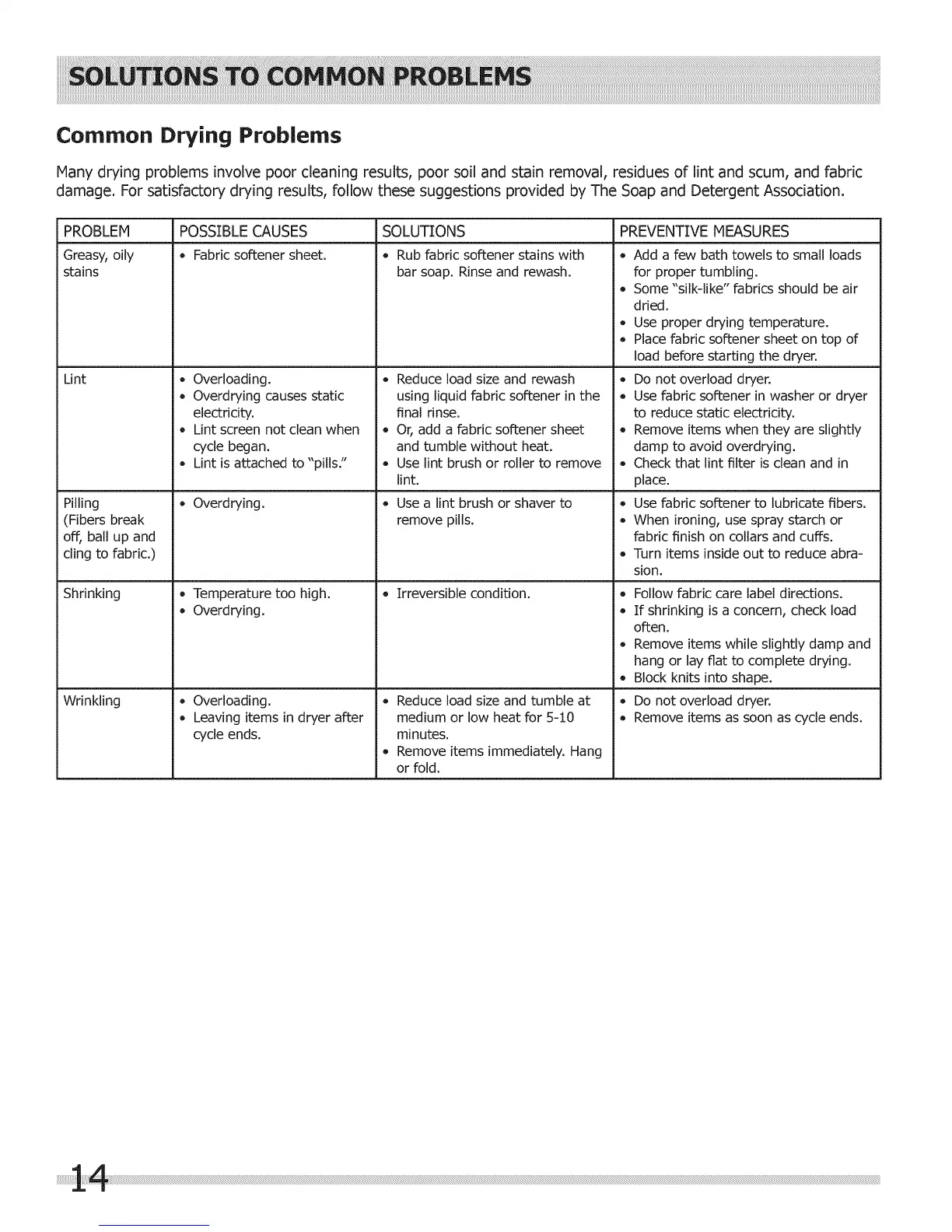 SOLUTIONS TO COMMON PROBLEMS

Common Drying Problems

Many drying problems involve poor cleaning results, poor soil and stain removal, residues of lint and scum, and fabric damage. For satisfactory drying results, follow these suggestions provided by The Soap and Detergent Association.

| PROBLEM | POSSIBLE CAUSES | SOLUTIONS | PREVENTIVE MEASURES |
|---|---|---|---|
| Greasy, oily stains | • Fabric softener sheet. | • Rub fabric softener stains with bar soap. Rinse and rewash. | • Add a few bath towels to small loads for proper tumbling. • Some "silk-like" fabrics should be air dried. • Use proper drying temperature. • Place fabric softener sheet on top of load before starting the dryer. |
| Lint | • Overloading. • Overdrying causes static electricity. • Lint screen not clean when cycle began. • Lint is attached to "pills." | • Reduce load size and rewash using liquid fabric softener in the final rinse. • Or, add a fabric softener sheet and tumble without heat. • Use lint brush or roller to remove lint. | • Do not overload dryer. • Use fabric softener in washer or dryer to reduce static electricity. • Remove items when they are slightly damp to avoid overdrying. • Check that lint filter is clean and in place. |
| Pilling (Fibers break off, ball up and cling to fabric.) | • Overdrying. | • Use a lint brush or shaver to remove pills. | • Use fabric softener to lubricate fibers. • When ironing, use spray starch or fabric finish on collars and cuffs. • Turn items inside out to reduce abrasion. |
| Shrinking | • Temperature too high. • Overdrying. | • Irreversible condition. | • Follow fabric care label directions. • If shrinking is a concern, check load often. • Remove items while slightly damp and hang or lay flat to complete drying. • Block knits into shape. |
| Wrinkling | • Overloading. • Leaving items in dryer after cycle ends. | • Reduce load size and tumble at medium or low heat for 5-10 minutes. • Remove items immediately. Hang or fold. | • Do not overload dryer. • Remove items as soon as cycle ends. |

14